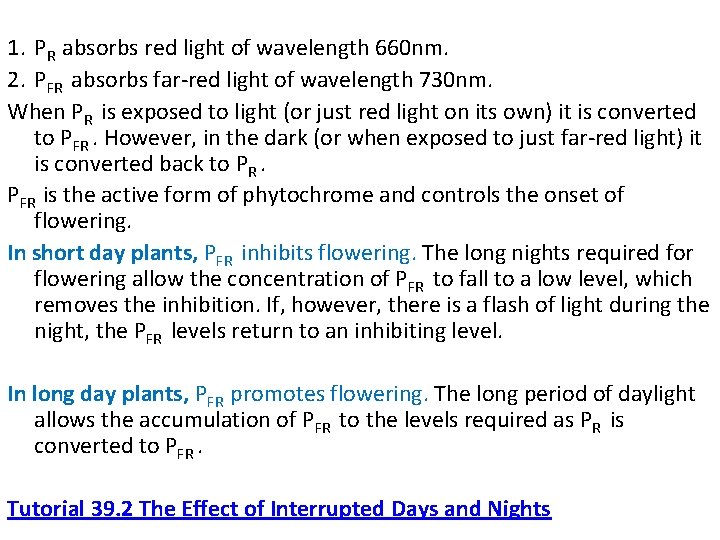 1. $P_R$ absorbs red light of wavelength 660nm.
2. $P_{FR}$ absorbs far-red light of wavelength 730nm.

When $P_R$ is exposed to light (or just red light on its own) it is converted to $P_{FR}$. However, in the dark (or when exposed to just far-red light) it is converted back to $P_R$.

$P_{FR}$ is the active form of phytochrome and controls the onset of flowering.

In short day plants, $P_{FR}$ inhibits flowering. The long nights required for flowering allow the concentration of $P_{FR}$ to fall to a low level, which removes the inhibition. If, however, there is a flash of light during the night, the $P_{FR}$ levels return to an inhibiting level.

In long day plants, $P_{FR}$ promotes flowering. The long period of daylight allows the accumulation of $P_{FR}$ to the levels required as $P_R$ is converted to $P_{FR}$.

Tutorial 39.2 The Effect of Interrupted Days and Nights